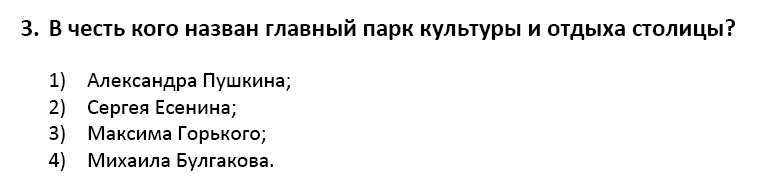 3. В честь кого назван главный парк культуры и отдыха столицы?

1) Александра Пушкина;
2) Сергея Есенина;
3) Максима Горького;
4) Михаила Булгакова.